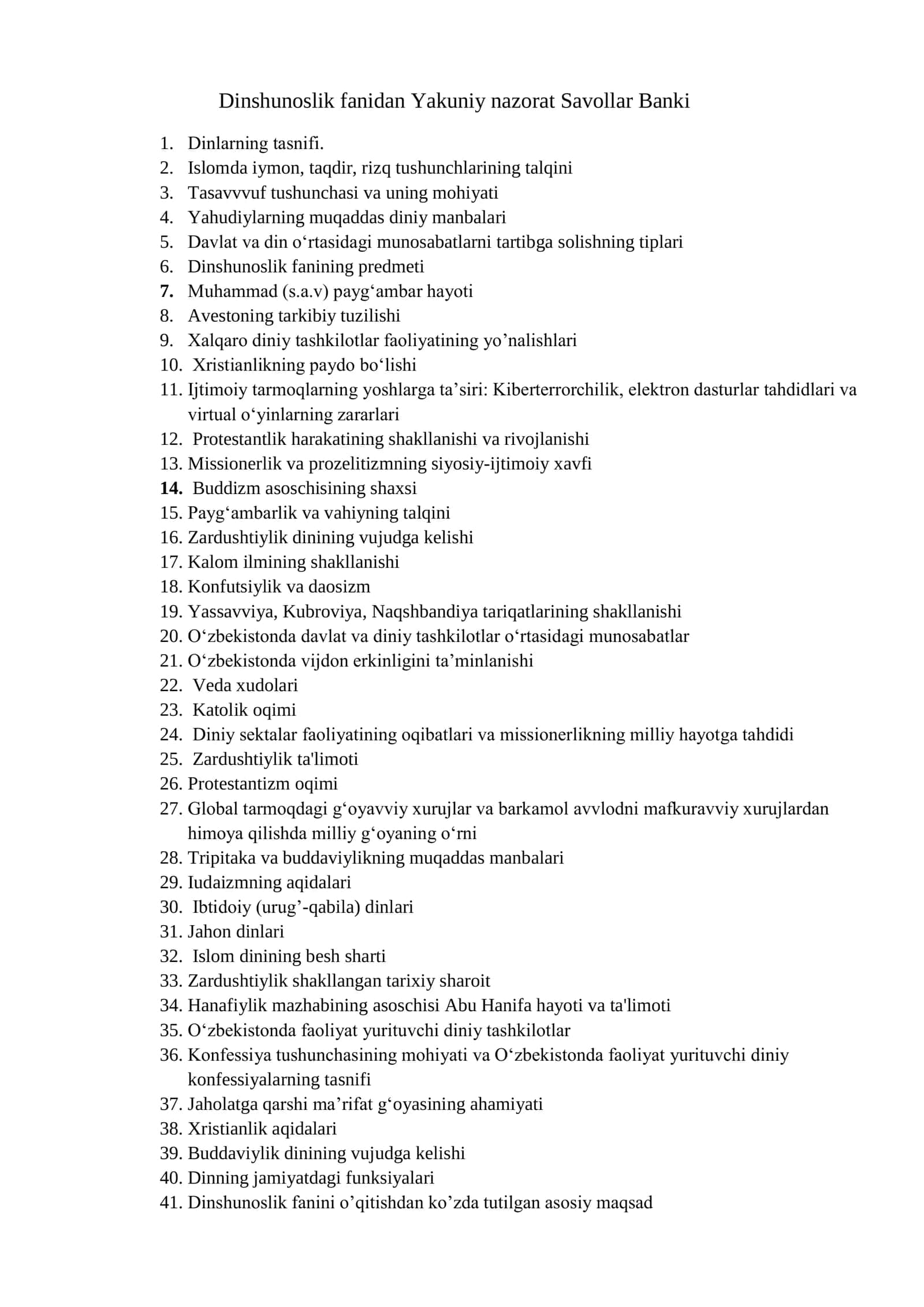 Dinshunoslik fanidan Yakuniy nazorat Savollar Banki

1. Dinlarning tasnifi.
2. Islomda iymon, taqdir, rizq tushunchlarining talqini
3. Tasavvvuf tushunchasi va uning mohiyati
4. Yahudiylarning muqaddas diniy manbalari
5. Davlat va din o'rtasidagi munosabatlarni tartibga solishning tiplari
6. Dinshunoslik fanining predmeti
7. Muhammad (s.a.v) payg'ambar hayoti
8. Avestoning tarkibiy tuzilishi
9. Xalqaro diniy tashkilotlar faoliyatining yo'nalishlari
10. Xristianlikning paydo bo'lishi
11. Ijtimoiy tarmoqlarning yoshlarga ta'siri: Kiberterrorchilik, elektron dasturlar tahdidlari va virtual o'yinlarning zararlari
12. Protestantlik harakatining shakllanishi va rivojlanishi
13. Missionerlik va prozelitizmning siyosiy-ijtimoiy xavfi
14. Buddizm asoschisining shaxsi
15. Payg'ambarlik va vahiyning talqini
16. Zardushtiylik dinining vujudga kelishi
17. Kalom ilmining shakllanishi
18. Konfutsiylik va daosizm
19. Yassavviya, Kubroviya, Naqshbandiya tariqatlarining shakllanishi
20. O'zbekistonda davlat va diniy tashkilotlar o'rtasidagi munosabatlar
21. O'zbekistonda vijdon erkinligini ta'minlanishi
22. Veda xudolari
23. Katolik oqimi
24. Diniy sektalar faoliyatining oqibatlari va missionerlikning milliy hayotga tahdidi
25. Zardushtiylik ta'limoti
26. Protestantizm oqimi
27. Global tarmoqdagi g'oyavviy xurujlar va barkamol avvlodni mafkuravviy xurujlardan himoya qilishda milliy g'oyaning o'rni
28. Tripitaka va buddaviylikning muqaddas manbalari
29. Iudaizmning aqidalari
30. Ibtidoiy (urug'-qabila) dinlari
31. Jahon dinlari
32. Islom dinining besh sharti
33. Zardushtiylik shakllangan tarixiy sharoit
34. Hanafiylik mazhabining asoschisi Abu Hanifa hayoti va ta'limoti
35. O'zbekistonda faoliyat yurituvchi diniy tashkilotlar
36. Konfessiya tushunchasining mohiyati va O'zbekistonda faoliyat yurituvchi diniy konfessiyalarning tasnifi
37. Jaholatga qarshi ma'rifat g'oyasining ahamiyati
38. Xristianlik aqidalari
39. Buddaviylik dinining vujudga kelishi
40. Dinning jamiyatdagi funksiyalari
41. Dinshunoslik fanini o'qitishdan ko'zda tutilgan asosiy maqsad